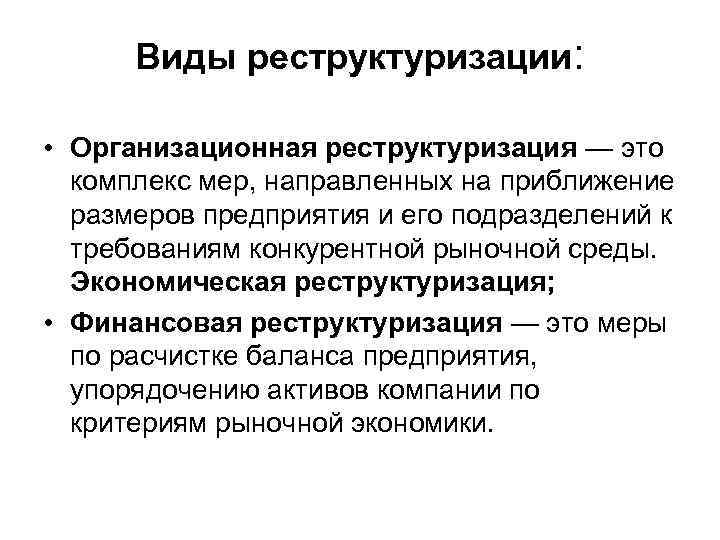 Виды реструктуризации:

• Организационная реструктуризация — это комплекс мер, направленных на приближение размеров предприятия и его подразделений к требованиям конкурентной рыночной среды. Экономическая реструктуризация;

• Финансовая реструктуризация — это меры по расчистке баланса предприятия, упорядочению активов компании по критериям рыночной экономики.